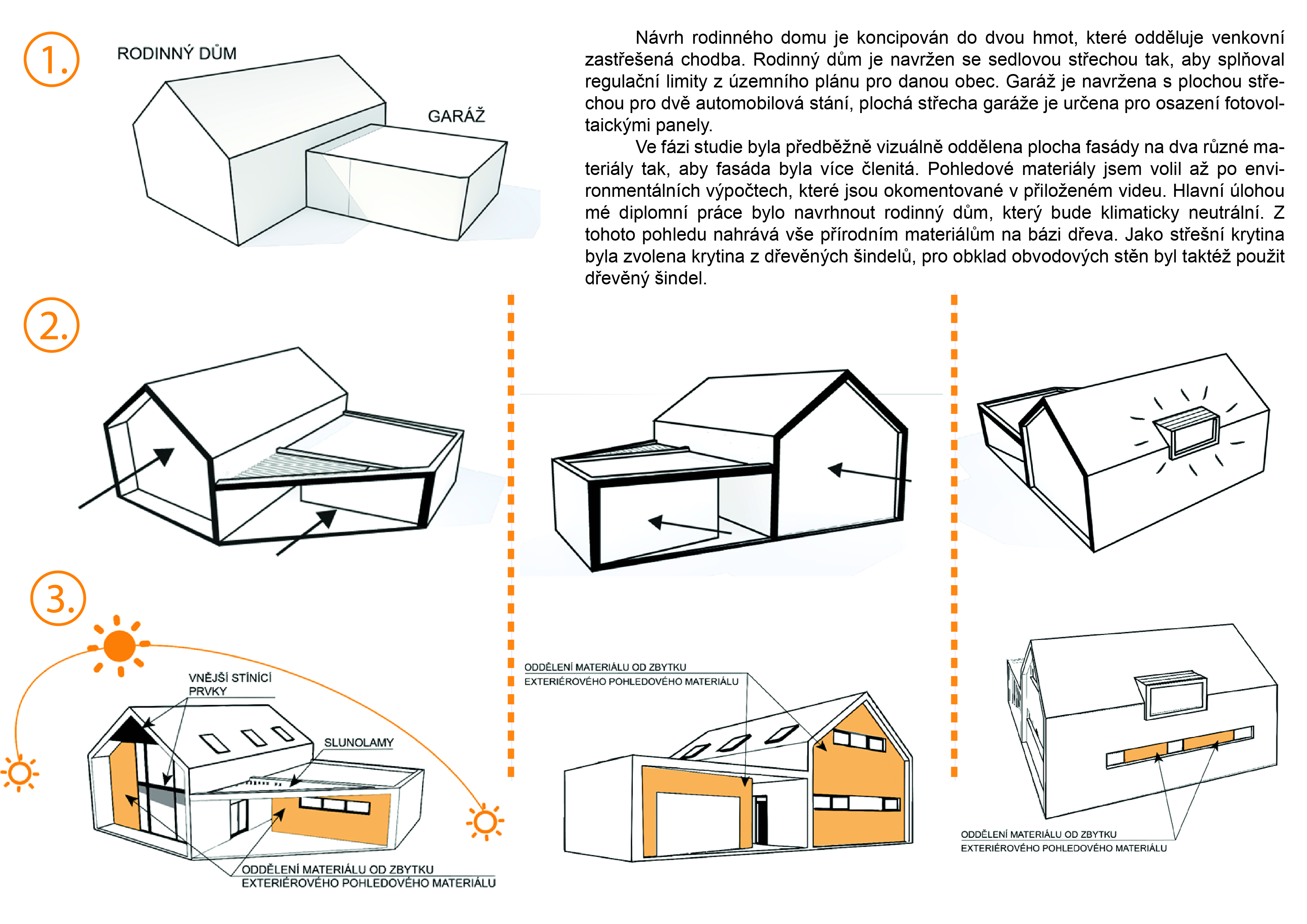 1.

RODINNÝ DŮM

GARÁŽ

Návrh rodinného domu je koncipován do dvou hmot, které odděluje venkovní zastřešená chodba. Rodinný dům je navržen se sedlovou střechou tak, aby splňoval regulační limity z územního plánu pro danou obec. Garáž je navržena s plochou střechou pro dvě automobilová stání, plochá střecha garáže je určena pro osazení fotovoltaickými panely.

Ve fázi studie byla předběžně vizuálně oddělena plocha fasády na dva různé materiály tak, aby fasáda byla více členitá. Pohledové materiály jsem volil až po environmentálních výpočtech, které jsou okomentované v přiloženém videu. Hlavní úlohou mé diplomní práce bylo navrhnout rodinný dům, který bude klimaticky neutrální. Z tohoto pohledu nahrává vše přírodním materiálům na bázi dřeva. Jako střešní krytina byla zvolena krytina z dřevěných šindelů, pro obklad obvodových stěn byl taktéž použit dřevěný šindel.

2.

3.

VNĚJŠÍ STÍNÍCÍ PRVKY

SLUNOLAMY

ODDĚLENÍ MATERIÁLU OD ZBYTKU EXTERIÉROVÉHO POHLEDOVÉHO MATERIÁLU

ODDĚLENÍ MATERIÁLU OD ZBYTKU EXTERIÉROVÉHO POHLEDOVÉHO MATERIÁLU

ODDĚLENÍ MATERIÁLU OD ZBYTKU EXTERIÉROVÉHO POHLEDOVÉHO MATERIÁLU